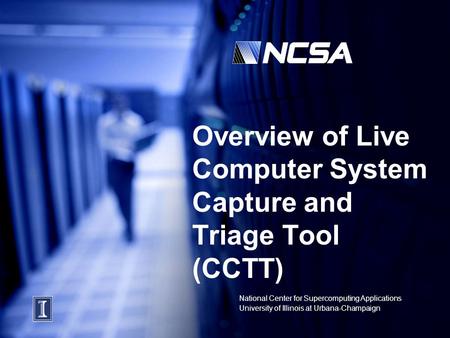 NCSA

Overview of Live Computer System Capture and Triage Tool (CCTT)

National Center for Supercomputing Applications
University of Illinois at Urbana-Champaign

I